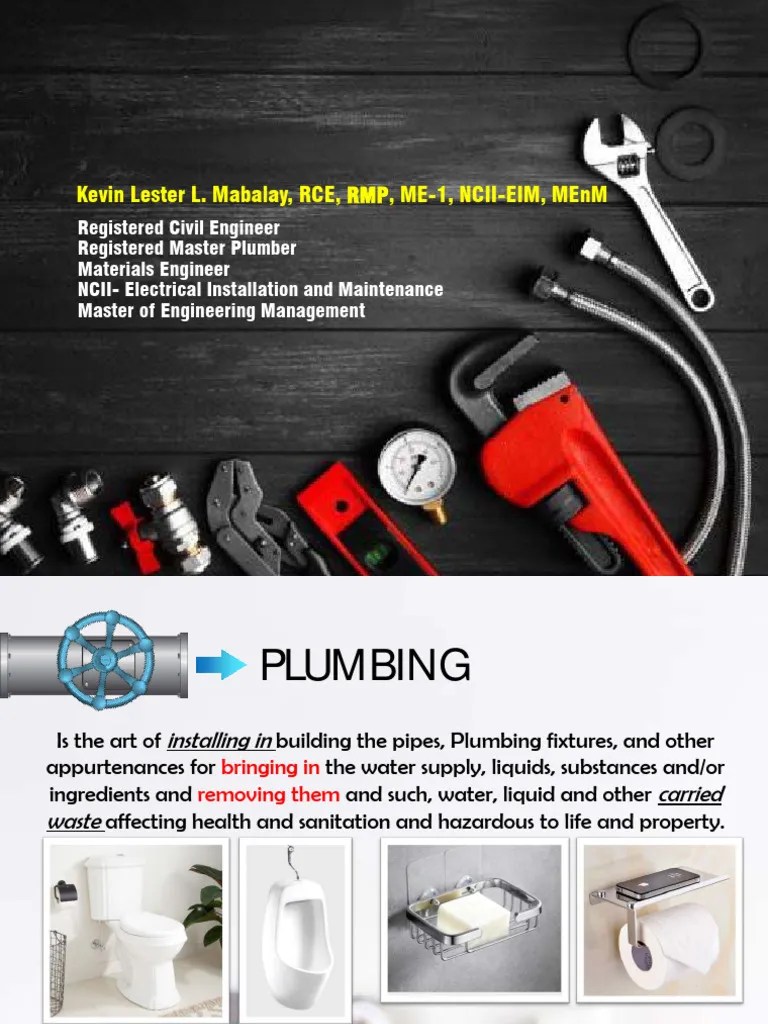 Kevin Lester L. Mabalay, RCE, RMP, ME-1, NCII-EIM, MEnM

Registered Civil Engineer
Registered Master Plumber
Materials Engineer
NCII- Electrical Installation and Maintenance
Master of Engineering Management

PLUMBING

Is the art of installing in building the pipes, Plumbing fixtures, and other appurtenances for bringing in the water supply, liquids, substances and/or ingredients and removing them and such, water, liquid and other carried waste affecting health and sanitation and hazardous to life and property.